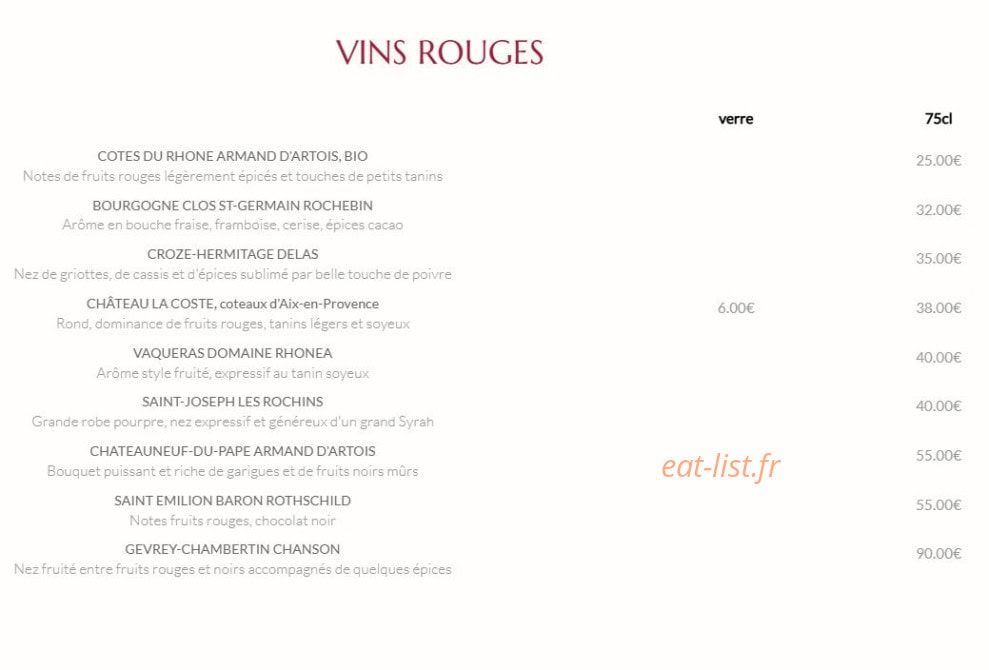 VINS ROUGES

verre 75cl

COTES DU RHONE ARMAND D'ARTOIS, BIO
Notes de fruits rouges légèrement épicés et touches de petits tanins
25.00€

BOURGOGNE CLOS ST-GERMAIN ROCHEBIN
Arôme en bouche fraise, framboise, cerise, épices cacao
32.00€

CROZE-HERMITAGE DELAS
Nez de griottes, de cassis et d'épices sublimé par belle touche de poivre
35.00€

CHÂTEAU LA COSTE, coteaux d'Aix-en-Provence
Rond, dominance de fruits rouges, tanins légers et soyeux
6.00€ 38.00€

VAQUERAS DOMAINE RHONEA
Arôme style fruité, expressif au tanin soyeux
40.00€

SAINT-JOSEPH LES ROCHINS
Grande robe pourpre, nez expressif et généreux d'un grand Syrah
40.00€

CHATEAUNEUF-DU-PAPE ARMAND D'ARTOIS
Bouquet puissant et riche de garigues et de fruits noirs mûrs
55.00€

SAINT EMILION BARON ROTHSCHILD
Notes fruits rouges, chocolat noir
55.00€

GEVREY-CHAMBERTIN CHANSON
Nez fruité entre fruits rouges et noirs accompagnés de quelques épices
90.00€

eat-list.fr